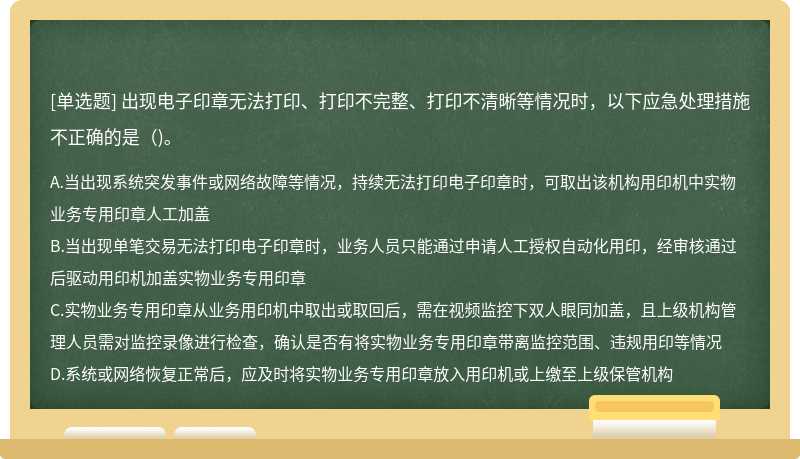 [单选题] 出现电子印章无法打印、打印不完整、打印不清晰等情况时，以下应急处理措施不正确的是（)。

A.当出现系统突发事件或网络故障等情况，持续无法打印电子印章时，可取出该机构用印机中实物业务专用印章人工加盖
B.当出现单笔交易无法打印电子印章时，业务人员只能通过申请人工授权自动化用印，经审核通过后驱动用印机加盖实物业务专用印章
C.实物业务专用印章从业务用印机中取出或取回后，需在视频监控下双人眼同加盖，且上级机构管理人员需对监控录像进行检查，确认是否有将实物业务专用印章带离监控范围、违规用印等情况
D.系统或网络恢复正常后，应及时将实物业务专用印章放入用印机或上缴至上级保管机构